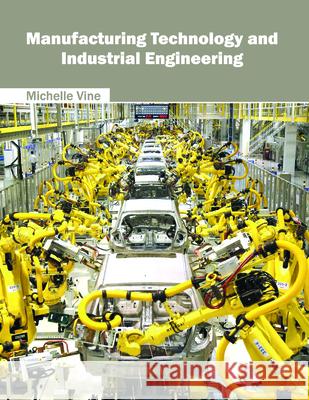 Manufacturing Technology and Industrial Engineering

Michelle Vine

Kraina Książek